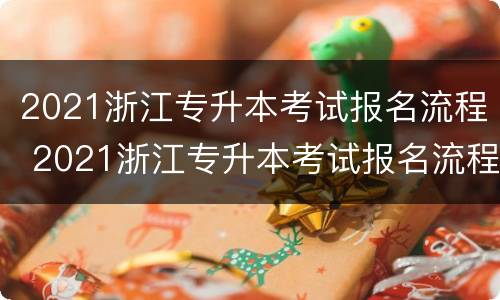 2021浙江专升本考试报名流程
2021浙江专升本考试报名流程